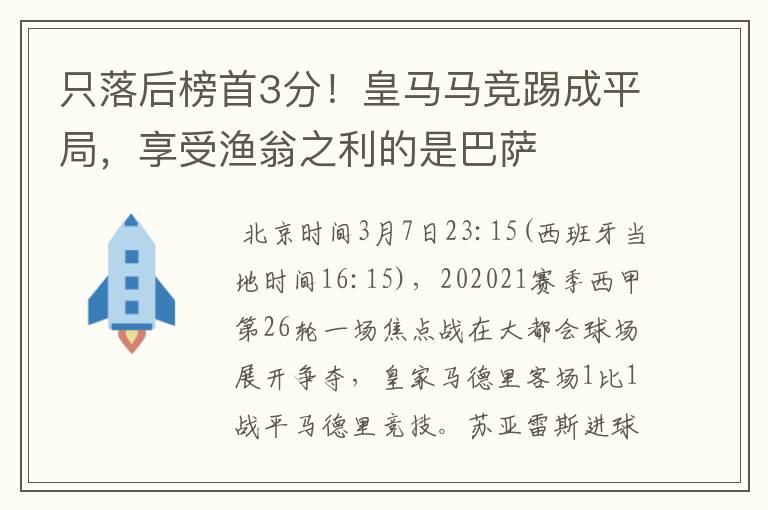 只落后榜首3分！皇马马竞踢成平局，享受渔翁之利的是巴萨

北京时间3月7日23:15(西班牙当地时间16:15)，202021赛季西甲第26轮一场焦点战在大都会球场展开争夺，皇家马德里客场1比1战平马德里竞技。苏亚雷斯进球